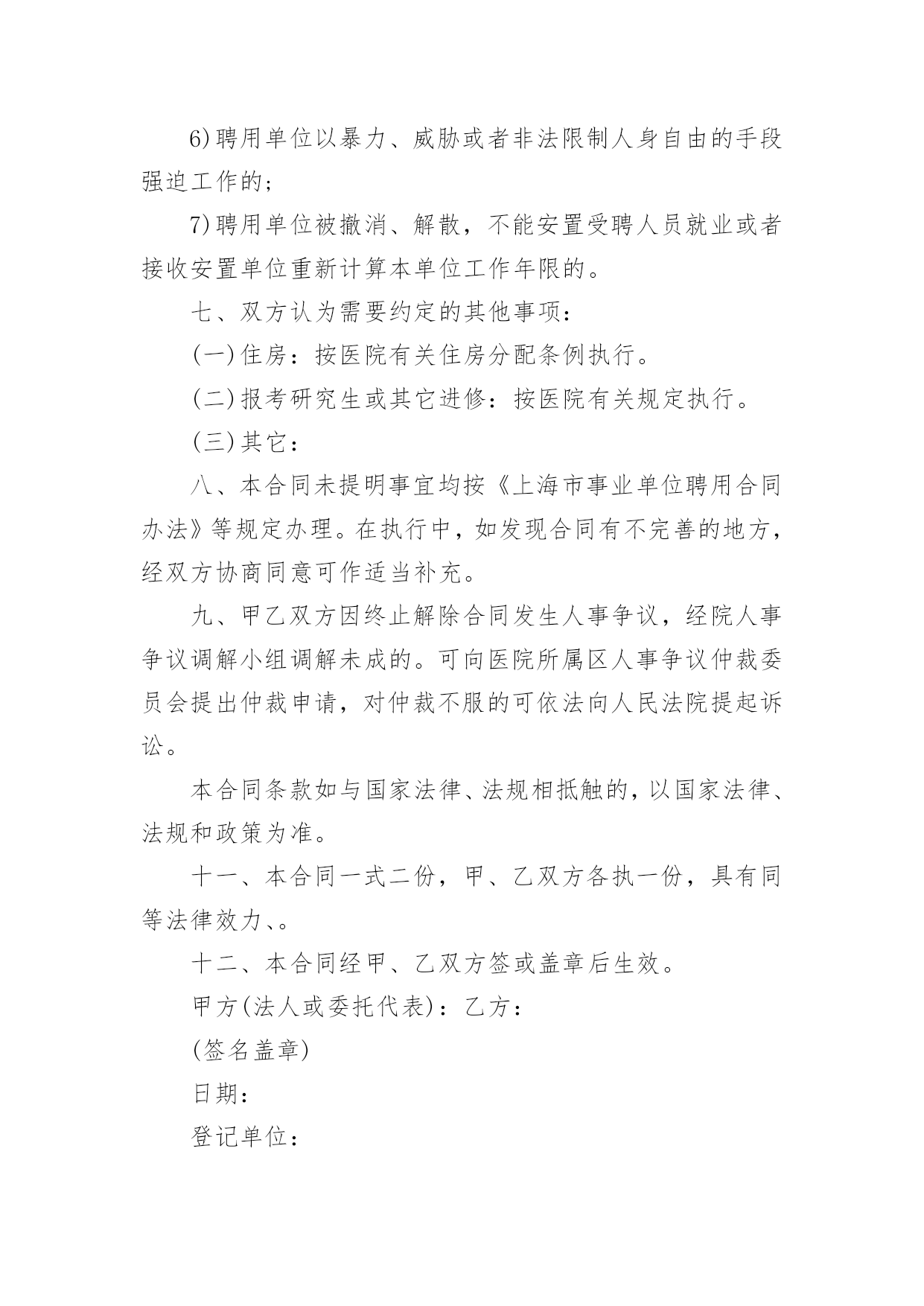 6)聘用单位以暴力、威胁或者非法限制人身自由的手段强迫工作的;

7)聘用单位被撤消、解散，不能安置受聘人员就业或者接收安置单位重新计算本单位工作年限的。

七、双方认为需要约定的其他事项:

(一)住房：按医院有关住房分配条例执行。

(二)报考研究生或其它进修：按医院有关规定执行。

(三)其它:

八、本合同未提明事宜均按《上海市事业单位聘用合同办法》等规定办理。在执行中，如发现合同有不完善的地方，经双方协商同意可作适当补充。

九、甲乙双方因终止解除合同发生人事争议，经院人事争议调解小组调解未成的。可向医院所属区人事争议仲裁委员会提出仲裁申请，对仲裁不服的可依法向人民法院提起诉讼。

本合同条款如与国家法律、法规相抵触的，以国家法律、法规和政策为准。

十一、本合同一式二份，甲、乙双方各执一份，具有同等法律效力、。

十二、本合同经甲、乙双方签或盖章后生效。

甲方(法人或委托代表)：乙方:

(签名盖章)

日期:

登记单位: